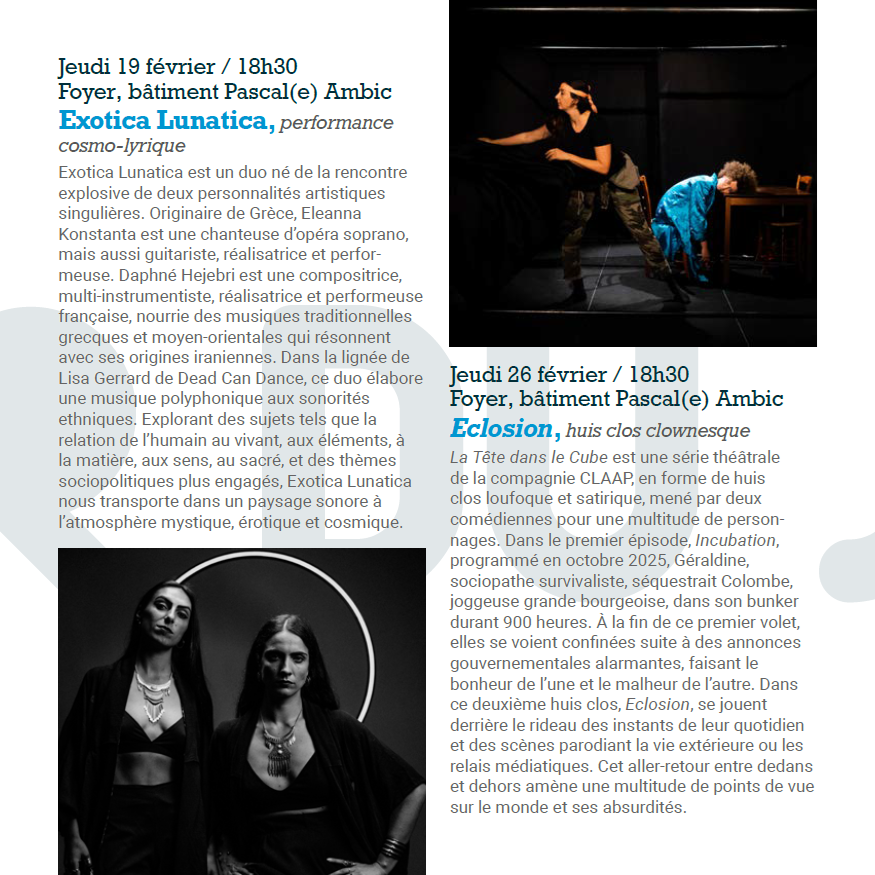 Jeudi 19 février / 18h30
Foyer, bâtiment Pascal(e) Ambic
Exotica Lunatica, performance cosmo-lyrique

Exotica Lunatica est un duo né de la rencontre explosive de deux personnalités artistiques singulières. Originaire de Grèce, Eleanna Konstanta est une chanteuse d'opéra soprano, mais aussi guitariste, réalisatrice et performeuse. Daphné Hejebri est une compositrice, multi-instrumentiste, réalisatrice et performeuse française, nourrie des musiques traditionnelles grecques et moyen-orientales qui résonnent avec ses origines iraniennes. Dans la lignée de Lisa Gerrard de Dead Can Dance, ce duo élabore une musique polyphonique aux sonorités ethniques. Explorant des sujets tels que la relation de l'humain au vivant, aux éléments, à la matière, aux sens, au sacré, et des thèmes sociopolitiques plus engagés, Exotica Lunatica nous transporte dans un paysage sonore à l'atmosphère mystique, érotique et cosmique.

Jeudi 26 février / 18h30
Foyer, bâtiment Pascal(e) Ambic
Eclosion, huis clos clownesque

La Tête dans le Cube est une série théâtrale de la compagnie CLAAP, en forme de huis clos loufoque et satirique, mené par deux comédiennes pour une multitude de personnages. Dans le premier épisode, Incubation, programmé en octobre 2025, Géraldine, sociopathe survivaliste, séquestrait Colombe, joggeuse grande bourgeoise, dans son bunker durant 900 heures. À la fin de ce premier volet, elles se voient confinées suite à des annonces gouvernementales alarmantes, faisant le bonheur de l'une et le malheur de l'autre. Dans ce deuxième huis clos, Eclosion, se jouent derrière le rideau des instants de leur quotidien et des scènes parodiant la vie extérieure ou les relais médiatiques. Cet aller-retour entre dedans et dehors amène une multitude de points de vue sur le monde et ses absurdités.